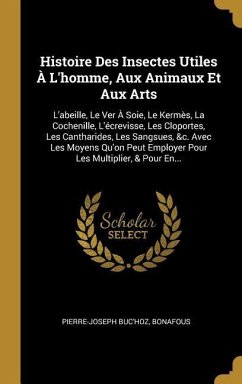 Histoire Des Insectes Utiles À L'homme, Aux Animaux Et Aux Arts

L'abeille, Le Ver À Soie, Le Kermès, La Cochenille, L'écrevisse, Les Cloportes, Les Cantharides, Les Sangsues, &c. Avec Les Moyens Qu'on Peut Employer Pour Les Multiplier, & Pour En...

Scholar SELECT

PIERRE-JOSEPH BUC'HOZ, BONAFOUS